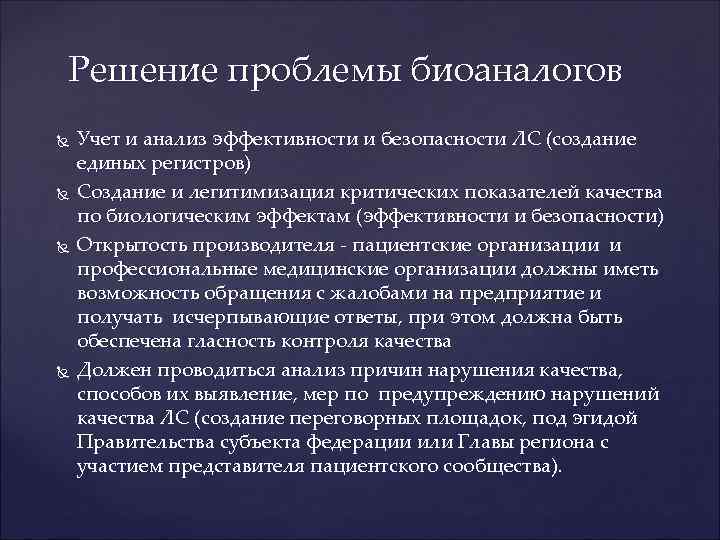 Решение проблемы биоаналогов

Учет и анализ эффективности и безопасности ЛС (создание единых регистров)

Создание и легитимизация критических показателей качества по биологическим эффектам (эффективности и безопасности)

Открытость производителя - пациентские организации и профессиональные медицинские организации должны иметь возможность обращения с жалобами на предприятие и получать исчерпывающие ответы, при этом должна быть обеспечена гласность контроля качества

Должен проводиться анализ причин нарушения качества, способов их выявление, мер по предупреждению нарушений качества ЛС (создание переговорных площадок, под эгидой Правительства субъекта федерации или Главы региона с участием представителя пациентского сообщества).